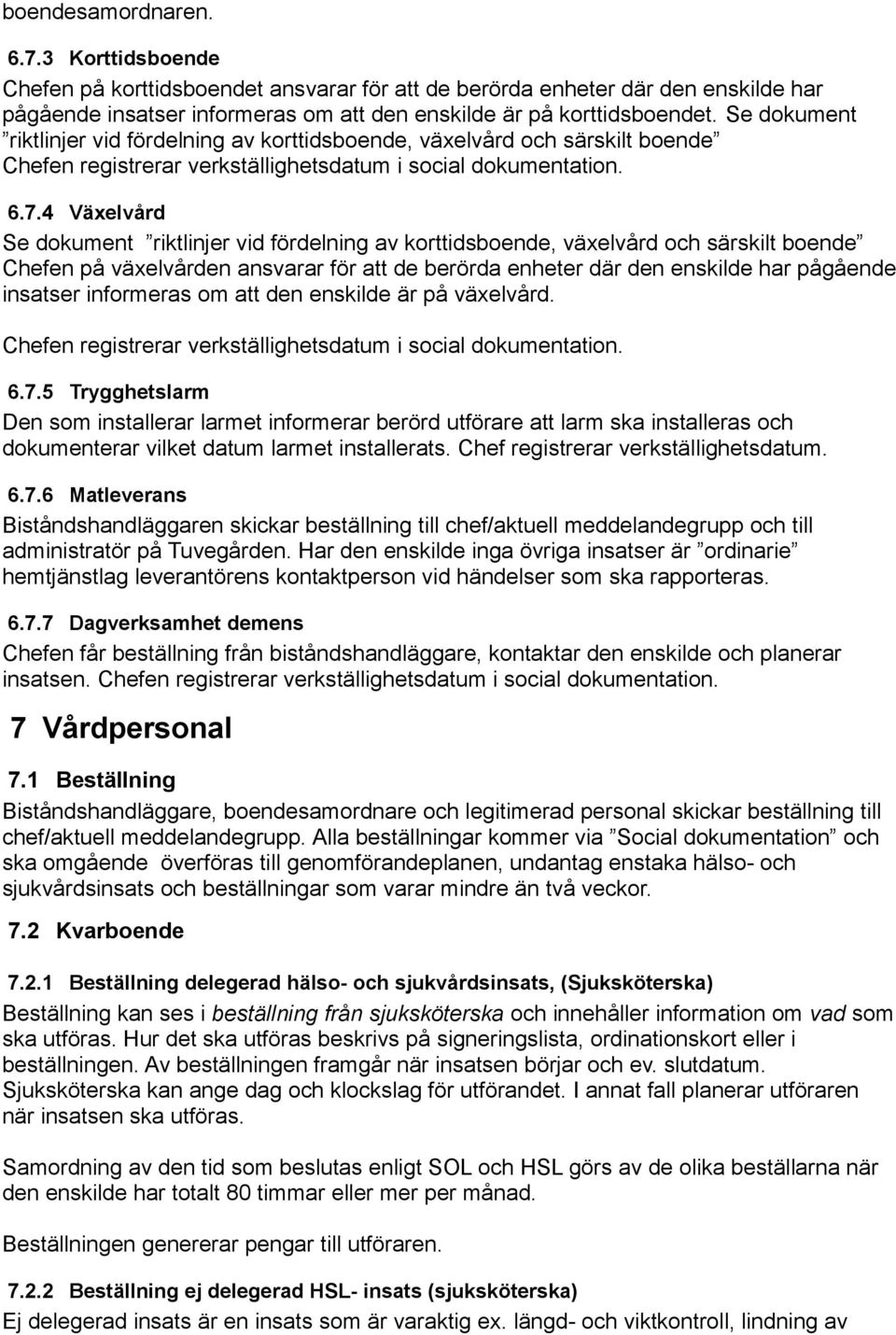 boendesamordnaren.

6.7.3 Korttidsboende

Chefen på korttidsboendet ansvarar för att de berörda enheter där den enskilde har pågående insatser informeras om att den enskilde är på korttidsboendet. Se dokument ”riktlinjer vid fördelning av korttidsboende, växelvård och särskilt boende” Chefen registrerar verkställighetsdatum i social dokumentation.

6.7.4 Växelvård

Se dokument ”riktlinjer vid fördelning av korttidsboende, växelvård och särskilt boende” Chefen på växelvården ansvarar för att de berörda enheter där den enskilde har pågående insatser informeras om att den enskilde är på växelvård.

Chefen registrerar verkställighetsdatum i social dokumentation.

6.7.5 Trygghetslarm

Den som installerar larmet informerar berörd utförare att larm ska installeras och dokumenterar vilket datum larmet installerats. Chef registrerar verkställighetsdatum.

6.7.6 Matleverans

Biståndshandläggaren skickar beställning till chef/aktuell meddelandegrupp och till administratör på Tuvegården. Har den enskilde inga övriga insatser är ”ordinarie” hemtjänstlag leverantörens kontaktperson vid händelser som ska rapporteras.

6.7.7 Dagverksamhet demens

Chefen får beställning från biståndshandläggare, kontaktar den enskilde och planerar insatsen. Chefen registrerar verkställighetsdatum i social dokumentation.

7 Vårdpersonal

7.1 Beställning

Biståndshandläggare, boendesamordnare och legitimerad personal skickar beställning till chef/aktuell meddelandegrupp. Alla beställningar kommer via ”Social dokumentation” och ska omgående överföras till genomförandeplanen, undantag enstaka hälso- och sjukvårdsinsats och beställningar som varar mindre än två veckor.

7.2 Kvarboende

7.2.1 Beställning delegerad hälso- och sjukvårdsinsats, (Sjuksköterska)

Beställning kan ses i beställning från sjuksköterska och innehåller information om vad som ska utföras. Hur det ska utföras beskrivs på signeringslista, ordinationskort eller i beställningen. Av beställningen framgår när insatsen börjar och ev. slutdatum. Sjuksköterska kan ange dag och klockslag för utförandet. I annat fall planerar utföraren när insatsen ska utföras.

Samordning av den tid som beslutas enligt SOL och HSL görs av de olika beställarna när den enskilde har totalt 80 timmar eller mer per månad.

Beställningen genererar pengar till utföraren.

7.2.2 Beställning ej delegerad HSL- insats (sjuksköterska)

Ej delegerad insats är en insats som är varaktig ex. längd- och viktkontroll, lindning av